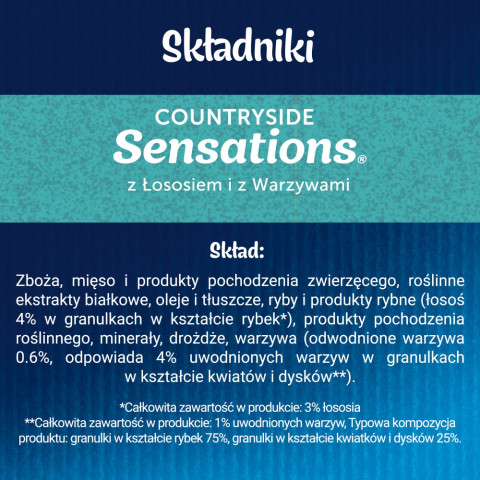 Składniki

COUNTRYSIDE
Sensations®
z Łososiem i z Warzywami

Skład:

Zboża, mięso i produkty pochodzenia zwierzęcego, roślinne ekstrakty białkowe, oleje i tłuszcze, ryby i produkty rybne (łosoś 4% w granulkach w kształcie rybek*), produkty pochodzenia roślinnego, minerały, drożdże, warzywa (odwodnione warzywa 0.6%, odpowiada 4% uwodnionych warzyw w granulkach w kształcie kwiatów i dysków**).

*Całkowita zawartość w produkcie: 3% łososia
**Całkowita zawartość w produkcie: 1% uwodnionych warzyw, Typowa kompozycja produktu: granulki w kształcie rybek 75%, granulki w kształcie kwiatków i dysków 25%.